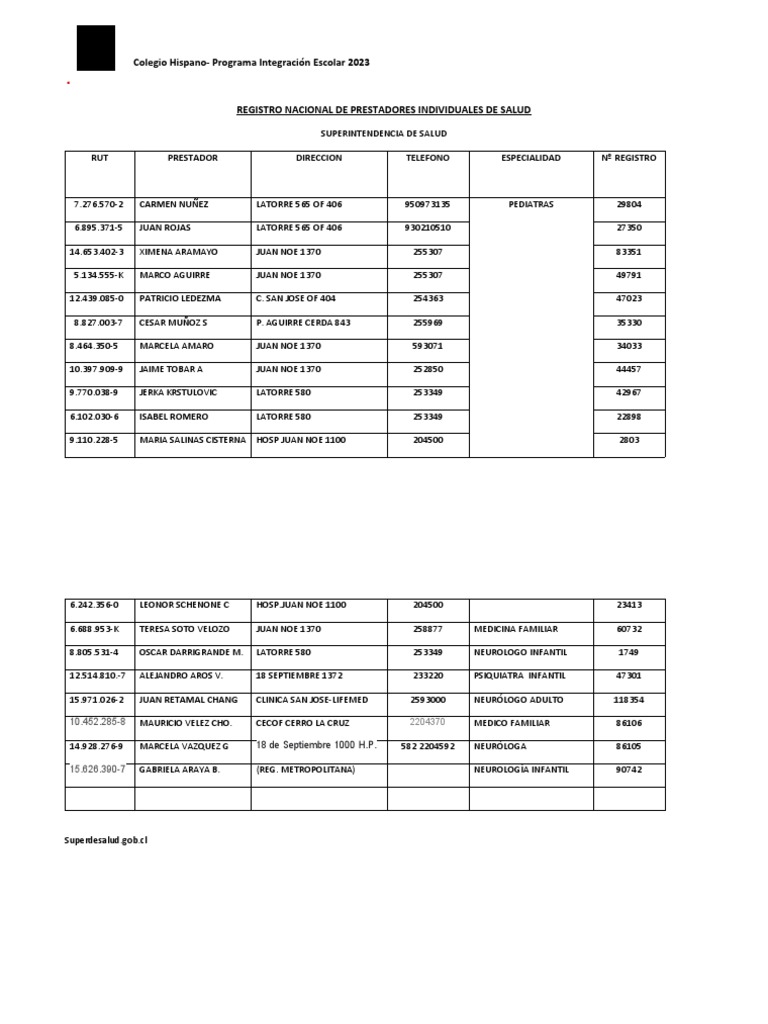 Colegio Hispano- Programa Integración Escolar 2023

REGISTRO NACIONAL DE PRESTADORES INDIVIDUALES DE SALUD

SUPERINTENDENCIA DE SALUD

| RUT | PRESTADOR | DIRECCION | TELEFONO | ESPECIALIDAD | Nº REGISTRO |
|---|---|---|---|---|---|
| 7.276.570-2 | CARMEN NUÑEZ | LATORRE 565 OF 406 | 950973135 | PEDIATRAS | 29804 |
| 6.895.371-5 | JUAN ROJAS | LATORRE 565 OF 406 | 930210510 | | 27350 |
| 14.653.402-3 | XIMENA ARAMAYO | JUAN NOE 1370 | 255307 | | 83351 |
| 5.134.555-K | MARCO AGUIRRE | JUAN NOE 1370 | 255307 | | 49791 |
| 12.439.085-0 | PATRICIO LEDEZMA | C. SAN JOSE OF 404 | 254363 | | 47023 |
| 8.827.003-7 | CESAR MUÑOZ S | P. AGUIRRE CERDA 843 | 255969 | | 35330 |
| 8.464.350-5 | MARCELA AMARO | JUAN NOE 1370 | 593071 | | 34033 |
| 10.397.909-9 | JAIME TOBAR A | JUAN NOE 1370 | 252850 | | 44457 |
| 9.770.038-9 | JERKA KRSTULOVIC | LATORRE 580 | 253349 | | 42967 |
| 6.102.030-6 | ISABEL ROMERO | LATORRE 580 | 253349 | | 22898 |
| 9.110.228-5 | MARIA SALINAS CISTERNA | HOSP JUAN NOE 1100 | 204500 | | 2803 |

| | | | | | |
|---|---|---|---|---|---|
| 6.242.356-0 | LEONOR SCHENONE C | HOSP.JUAN NOE 1100 | 204500 | | 23413 |
| 6.688.953-K | TERESA SOTO VELOZO | JUAN NOE 1370 | 258877 | MEDICINA FAMILIAR | 60732 |
| 8.805.531-4 | OSCAR DARRIGRANDE M. | LATORRE 580 | 253349 | NEUROLOGO INFANTIL | 1749 |
| 12.514.810-7 | ALEJANDRO AROS V. | 18 SEPTIEMBRE 1372 | 233220 | PSIQUIATRA INFANTIL | 47301 |
| 15.971.026-2 | JUAN RETAMAL CHANG | CLINICA SAN JOSE-LIFEMED | 2593000 | NEURÓLOGO ADULTO | 118354 |
| 10.452.285-8 | MAURICIO VELEZ CHO. | CECOF CERRO LA CRUZ | 2204370 | MEDICO FAMILIAR | 86106 |
| 14.928.276-9 | MARCELA VAZQUEZ G | 18 de Septiembre 1000 H.P. | 582 2204592 | NEURÓLOGA | 86105 |
| 15.626.390-7 | GABRIELA ARAYA B. | (REG. METROPOLITANA) | | NEUROLOGIA INFANTIL | 90742 |
| | | | | | |

Superdesalud.gob.cl